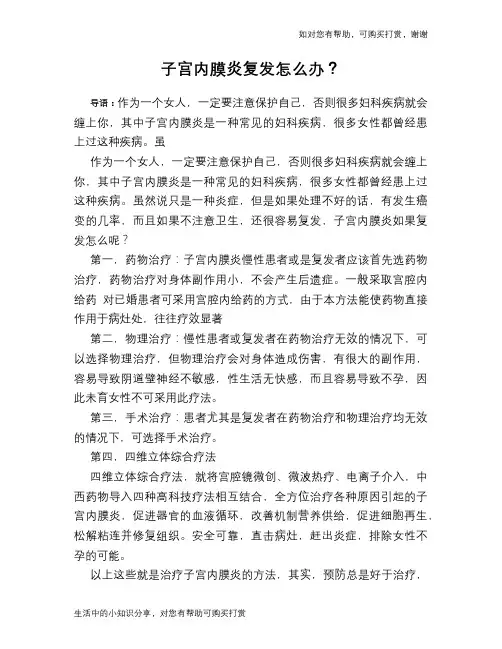 如对您有帮助，可购买打赏，谢谢

子宫内膜炎复发怎么办？

导语：作为一个女人，一定要注意保护自己，否则很多妇科疾病就会缠上你，其中子宫内膜炎是一种常见的妇科疾病，很多女性都曾经患上过这种疾病。虽

作为一个女人，一定要注意保护自己，否则很多妇科疾病就会缠上你，其中子宫内膜炎是一种常见的妇科疾病，很多女性都曾经患上过这种疾病。虽然说只是一种炎症，但是如果处理不好的话，有发生癌变的几率，而且如果不注意卫生，还很容易复发，子宫内膜炎如果复发怎么呢？

第一，药物治疗：子宫内膜炎慢性患者或是复发者应该首先选药物治疗，药物治疗对身体副作用小，不会产生后遗症。一般采取宫腔内给药 对已婚患者可采用宫腔内给药的方式，由于本方法能使药物直接作用于病灶处，往往疗效显著

第二，物理治疗：慢性患者或复发者在药物治疗无效的情况下，可以选择物理治疗，但物理治疗会对身体造成伤害，有很大的副作用，容易导致阴道壁神经不敏感，性生活无快感，而且容易导致不孕，因此未育女性不可采用此疗法。

第三，手术治疗：患者尤其是复发者在药物治疗和物理治疗均无效的情况下，可选择手术治疗。

第四，四维立体综合疗法

四维立体综合疗法，就将宫腔镜微创、微波热疗、电离子介入、中西药物导入四种高科技疗法相互结合，全方位治疗各种原因引起的子宫内膜炎，促进器官的血液循环，改善机制营养供给，促进细胞再生、松解粘连并修复组织。安全可靠，直击病灶，赶出炎症，排除女性不孕的可能。

以上这些就是治疗子宫内膜炎的方法，其实，预防总是好于治疗，

生活中的小知识分享，对您有帮助可购买打赏